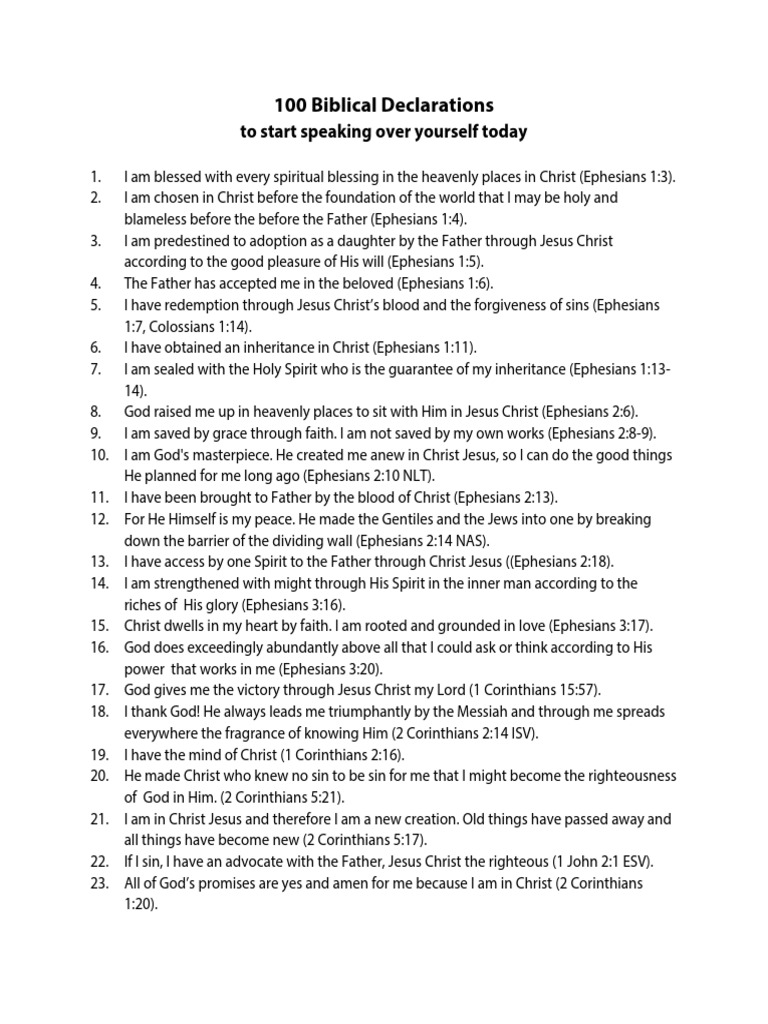 100 Biblical Declarations
to start speaking over yourself today

1. I am blessed with every spiritual blessing in the heavenly places in Christ (Ephesians 1:3).
2. I am chosen in Christ before the foundation of the world that I may be holy and blameless before the before the Father (Ephesians 1:4).
3. I am predestined to adoption as a daughter by the Father through Jesus Christ according to the good pleasure of His will (Ephesians 1:5).
4. The Father has accepted me in the beloved (Ephesians 1:6).
5. I have redemption through Jesus Christ's blood and the forgiveness of sins (Ephesians 1:7, Colossians 1:14).
6. I have obtained an inheritance in Christ (Ephesians 1:11).
7. I am sealed with the Holy Spirit who is the guarantee of my inheritance (Ephesians 1:13-14).
8. God raised me up in heavenly places to sit with Him in Jesus Christ (Ephesians 2:6).
9. I am saved by grace through faith. I am not saved by my own works (Ephesians 2:8-9).
10. I am God's masterpiece. He created me anew in Christ Jesus, so I can do the good things He planned for me long ago (Ephesians 2:10 NLT).
11. I have been brought to Father by the blood of Christ (Ephesians 2:13).
12. For He Himself is my peace. He made the Gentiles and the Jews into one by breaking down the barrier of the dividing wall (Ephesians 2:14 NAS).
13. I have access by one Spirit to the Father through Christ Jesus ((Ephesians 2:18).
14. I am strengthened with might through His Spirit in the inner man according to the riches of His glory (Ephesians 3:16).
15. Christ dwells in my heart by faith. I am rooted and grounded in love (Ephesians 3:17).
16. God does exceedingly abundantly above all that I could ask or think according to His power that works in me (Ephesians 3:20).
17. God gives me the victory through Jesus Christ my Lord (1 Corinthians 15:57).
18. I thank God! He always leads me triumphantly by the Messiah and through me spreads everywhere the fragrance of knowing Him (2 Corinthians 2:14 ISV).
19. I have the mind of Christ (1 Corinthians 2:16).
20. He made Christ who knew no sin to be sin for me that I might become the righteousness of God in Him. (2 Corinthians 5:21).
21. I am in Christ Jesus and therefore I am a new creation. Old things have passed away and all things have become new (2 Corinthians 5:17).
22. If I sin, I have an advocate with the Father, Jesus Christ the righteous (1 John 2:1 ESV).
23. All of God's promises are yes and amen for me because I am in Christ (2 Corinthians 1:20).